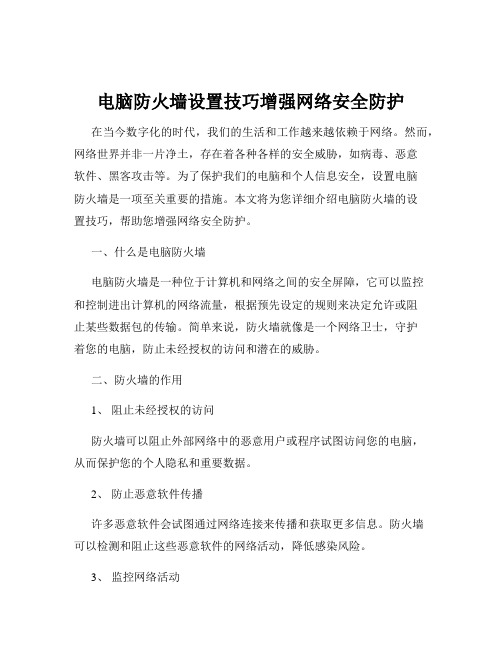 电脑防火墙设置技巧增强网络安全防护

在当今数字化的时代，我们的生活和工作越来越依赖于网络。然而，网络世界并非一片净土，存在着各种各样的安全威胁，如病毒、恶意软件、黑客攻击等。为了保护我们的电脑和个人信息安全，设置电脑防火墙是一项至关重要的措施。本文将为您详细介绍电脑防火墙的设置技巧，帮助您增强网络安全防护。

一、什么是电脑防火墙

电脑防火墙是一种位于计算机和网络之间的安全屏障，它可以监控和控制进出计算机的网络流量，根据预先设定的规则来决定允许或阻止某些数据包的传输。简单来说，防火墙就像是一个网络卫士，守护着您的电脑，防止未经授权的访问和潜在的威胁。

二、防火墙的作用

1、 阻止未经授权的访问

防火墙可以阻止外部网络中的恶意用户或程序试图访问您的电脑，从而保护您的个人隐私和重要数据。

2、 防止恶意软件传播

许多恶意软件会试图通过网络连接来传播和获取更多信息。防火墙可以检测和阻止这些恶意软件的网络活动，降低感染风险。

3、 监控网络活动